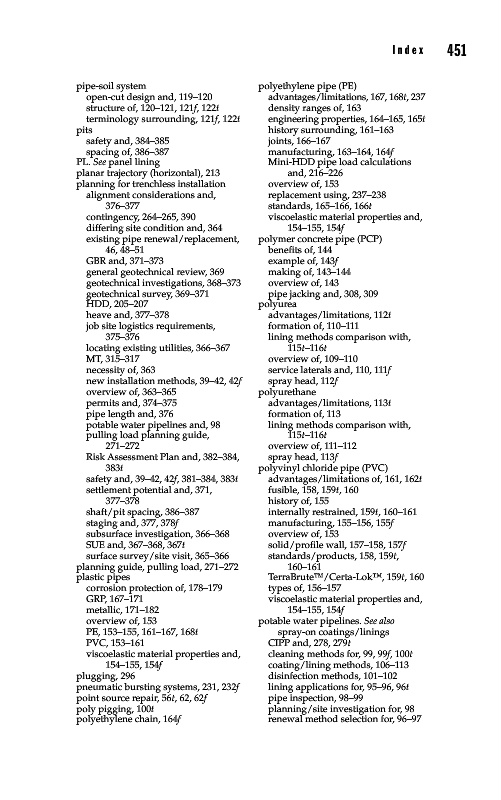 Index 451

pipe-soil system
open-cut design and, 119–120
structure of, 120–121, 121f, 122t
terminology surrounding, 121f, 122t
pits
safety and, 384–385
spacing of, 386–387
PL. See panel lining
planar trajectory (horizontal), 213
planning for trenchless installation
alignment considerations and, 376–377
contingency, 264–265, 390
differing site condition and, 364
existing pipe renewal/replacement, 46, 48–51
GBR and, 371–373
general geotechnical review, 369
geotechnical investigations, 368–373
geotechnical survey, 369–371
HDD, 205–207
heave and, 377–378
job site logistics requirements, 375–376
locating existing utilities, 366–367
MT, 315–317
necessity of, 363
new installation methods, 39–42, 42f
overview of, 363–365
permits and, 374–375
pipe length and, 376
potable water pipelines and, 98
pulling load planning guide, 271–272
Risk Assessment Plan and, 382–384, 383t
safety and, 39–42, 42f, 381–384, 383t
settlement potential and, 371, 377–378
shaft/pit spacing, 386–387
staging and, 377, 378f
subsurface investigation, 366–368
SUE and, 367–368, 367t
surface survey/site visit, 365–366
planning guide, pulling load, 271–272
plastic pipes
corrosion protection of, 178–179
GRP, 167–171
metallic, 171–182
overview of, 153
PE, 153–155, 161–167, 168t
PVC, 153–161
viscoelastic material properties and, 154–155, 154f
plugging, 296
pneumatic bursting systems, 231, 232f
point source repair, 56t, 62, 62f
poly pigging, 100t
polyethylene chain, 164f

polyethylene pipe (PE)
advantages/limitations, 167, 168t, 237
density ranges of, 163
engineering properties, 164–165, 165t
history surrounding, 161–163
joints, 166–167
manufacturing, 163–164, 164f
Mini-HDD pipe load calculations and, 216–226
overview of, 153
replacement using, 237–238
standards, 165–166, 166t
viscoelastic material properties and, 154–155, 154f
polymer concrete pipe (PCP)
benefits of, 144
example of, 143f
making of, 143–144
overview of, 143
pipe jacking and, 308, 309
polyurea
advantages/limitations, 112t
formation of, 110–111
lining methods comparison with, 115t–116t
overview of, 109–110
service laterals and, 110, 111f
spray head, 112f
polyurethane
advantages/limitations, 113t
formation of, 113
lining methods comparison with, 115t–116t
overview of, 111–112
spray head, 113f
polyvinyl chloride pipe (PVC)
advantages/limitations of, 161, 162t
fusible, 158, 159t, 160
history of, 155
internally restrained, 159t, 160–161
manufacturing, 155–156, 155f
overview of, 153
solid/profile wall, 157–158, 157f
standards/products, 158, 159t, 160–161
TerraBrute™/Certa-Lok™, 159t, 160
types of, 156–157
viscoelastic material properties and, 154–155, 154f
potable water pipelines. See also spray-on coatings/linings
CIPP and, 278, 279t
cleaning methods for, 99, 99f, 100t
coating/lining methods, 106–113
disinfection methods, 101–102
lining applications for, 95–96, 96t
pipe inspection, 98–99
planning/site investigation for, 98
renewal method selection for, 96–97